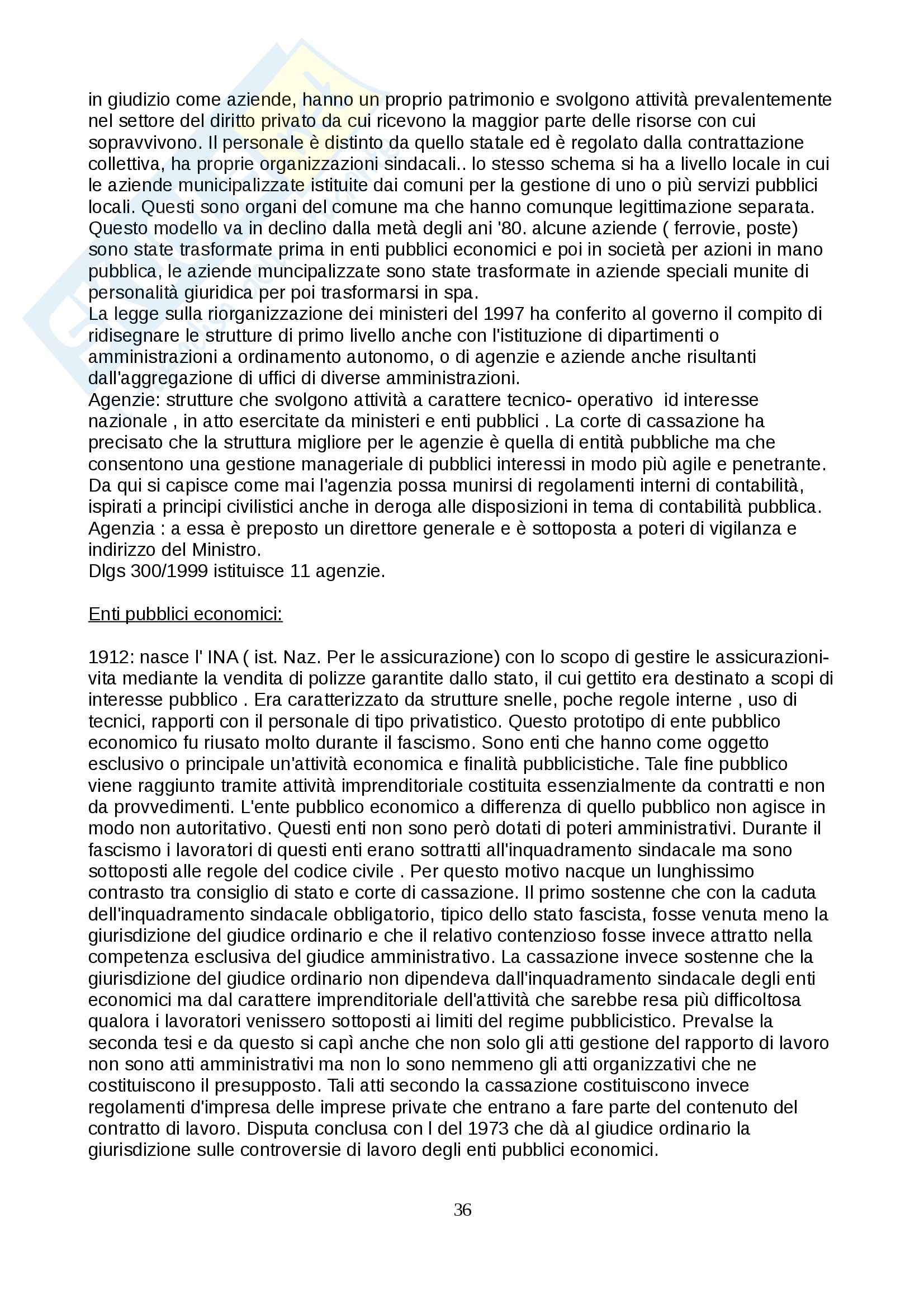 in giudizio come aziende, hanno un proprio patrimonio e svolgono attività prevalentemente nel settore del diritto privato da cui ricevono la maggior parte delle risorse con cui sopravvivono. Il personale è distinto da quello statale ed è regolato dalla contrattazione collettiva, ha proprie organizzazioni sindacali.. lo stesso schema si ha a livello locale in cui le aziende municipalizzate istituite dai comuni per la gestione di uno o più servizi pubblici locali. Questi sono organi del comune ma che hanno comunque legittimazione separata. Questo modello va in declino dalla metà degli ani '80. alcune aziende ( ferrovie, poste) sono state trasformate prima in enti pubblici economici e poi in società per azioni in mano pubblica, le aziende muncipalizzate sono state trasformate in aziende speciali munite di personalità giuridica per poi trasformarsi in spa.
La legge sulla riorganizzazione dei ministeri del 1997 ha conferito al governo il compito di ridisegnare le strutture di primo livello anche con l'istituzione di dipartimenti o amministrazioni a ordinamento autonomo, o di agenzie e aziende anche risultanti dall'aggregazione di uffici di diverse amministrazioni.
Agenzie: strutture che svolgono attività a carattere tecnico- operativo id interesse nazionale , in atto esercitate da ministeri e enti pubblici . La corte di cassazione ha precisato che la struttura migliore per le agenzie è quella di entità pubbliche ma che consentono una gestione manageriale di pubblici interessi in modo più agile e penetrante. Da qui si capisce come mai l'agenzia possa munirsi di regolamenti interni di contabilità, ispirati a principi civilistici anche in deroga alle disposizioni in tema di contabilità pubblica.
Agenzia : a essa è preposto un direttore generale e è sottoposta a poteri di vigilanza e indirizzo del Ministro.
Dlgs 300/1999 istituisce 11 agenzie.

Enti pubblici economici:

1912: nasce l' INA ( ist. Naz. Per le assicurazione) con lo scopo di gestire le assicurazioni-vita mediante la vendita di polizze garantite dallo stato, il cui gettito era destinato a scopi di interesse pubblico . Era caratterizzato da strutture snelle, poche regole interne , uso di tecnici, rapporti con il personale di tipo privatistico. Questo prototipo di ente pubblico economico fu riusato molto durante il fascismo. Sono enti che hanno come oggetto esclusivo o principale un'attività economica e finalità pubblicistiche. Tale fine pubblico viene raggiunto tramite attività imprenditoriale costituita essenzialmente da contratti e non da provvedimenti. L'ente pubblico economico a differenza di quello pubblico non agisce in modo non autoritativo. Questi enti non sono però dotati di poteri amministrativi. Durante il fascismo i lavoratori di questi enti erano sottratti all'inquadramento sindacale ma sono sottoposti alle regole del codice civile . Per questo motivo nacque un lunghissimo contrasto tra consiglio di stato e corte di cassazione. Il primo sostenne che con la caduta dell'inquadramento sindacale obbligatorio, tipico dello stato fascista, fosse venuta meno la giurisdizione del giudice ordinario e che il relativo contenzioso fosse invece attratto nella competenza esclusiva del giudice amministrativo. La cassazione invece sostenne che la giurisdizione del giudice ordinario non dipendeva dall'inquadramento sindacale degli enti economici ma dal carattere imprenditoriale dell'attività che sarebbe resa più difficoltosa qualora i lavoratori venissero sottoposti ai limiti del regime pubblicistico. Prevalse la seconda tesi e da questo si capì anche che non solo gli atti gestione del rapporto di lavoro non sono atti amministrativi ma non lo sono nemmeno gli atti organizzativi che ne costituiscono il presupposto. Tali atti secondo la cassazione costituiscono invece regolamenti d'impresa delle imprese private che entrano a fare parte del contenuto del contratto di lavoro. Disputa conclusa con l del 1973 che dà al giudice ordinario la giurisdizione sulle controversie di lavoro degli enti pubblici economici.

36